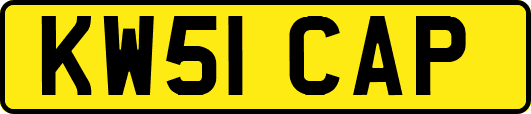 KW51 CAP